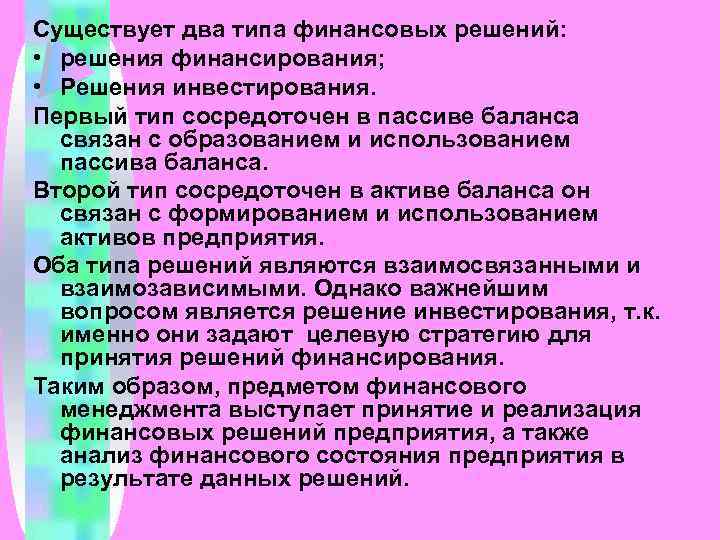 Существует два типа финансовых решений:

• решения финансирования;
• Решения инвестирования.

Первый тип сосредоточен в пассиве баланса связан с образованием и использованием пассива баланса.

Второй тип сосредоточен в активе баланса он связан с формированием и использованием активов предприятия.

Оба типа решений являются взаимосвязанными и взаимозависимыми. Однако важнейшим вопросом является решение инвестирования, т.к. именно они задают целевую стратегию для принятия решений финансирования.

Таким образом, предметом финансового менеджмента выступает принятие и реализация финансовых решений предприятия, а также анализ финансового состояния предприятия в результате данных решений.